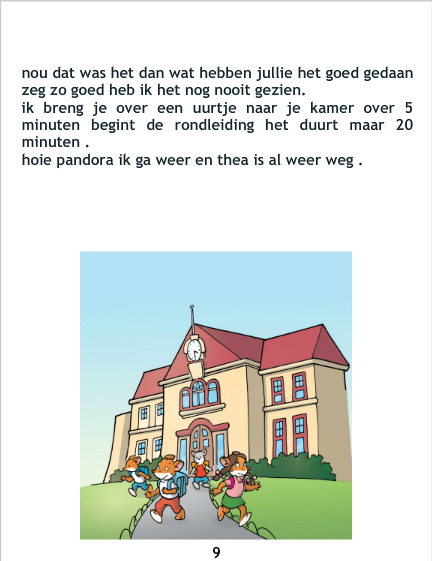 nou dat was het dan wat hebben jullie het goed gedaan zeg zo goed heb ik het nog nooit gezien.
ik breng je over een uurtje naar je kamer over 5 minuten begint de rondleiding het duurt maar 20 minuten .
hoie pandora ik ga weer en thea is al weer weg .

9